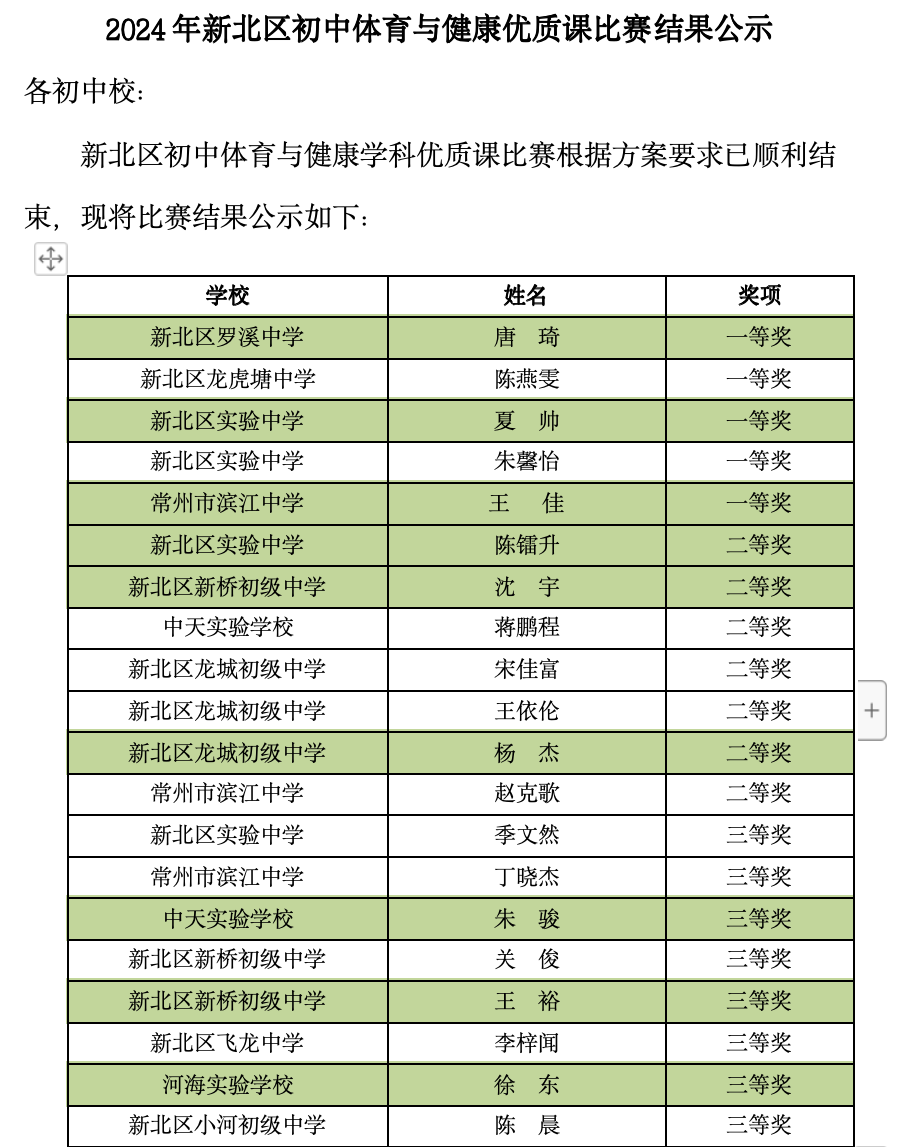 2024 年新北区初中体育与健康优质课比赛结果公示

各初中校：

新北区初中体育与健康学科优质课比赛根据方案要求已顺利结束，现将比赛结果公示如下：

| 学校 | 姓名 | 奖项 |
|---|---|---|
| 新北区罗溪中学 | 唐 琦 | 一等奖 |
| 新北区龙虎塘中学 | 陈燕雯 | 一等奖 |
| 新北区实验中学 | 夏 帅 | 一等奖 |
| 新北区实验中学 | 朱馨怡 | 一等奖 |
| 常州市滨江中学 | 王 佳 | 一等奖 |
| 新北区实验中学 | 陈镭升 | 二等奖 |
| 新北区新桥初级中学 | 沈 宇 | 二等奖 |
| 中天实验学校 | 蒋鹏程 | 二等奖 |
| 新北区龙城初级中学 | 宋佳富 | 二等奖 |
| 新北区龙城初级中学 | 王依伦 | 二等奖 |
| 新北区龙城初级中学 | 杨 杰 | 二等奖 |
| 常州市滨江中学 | 赵克歌 | 二等奖 |
| 新北区实验中学 | 季文然 | 三等奖 |
| 常州市滨江中学 | 丁晓杰 | 三等奖 |
| 中天实验学校 | 朱 骏 | 三等奖 |
| 新北区新桥初级中学 | 关 俊 | 三等奖 |
| 新北区新桥初级中学 | 王 裕 | 三等奖 |
| 新北区飞龙中学 | 李梓闻 | 三等奖 |
| 河海实验学校 | 徐 东 | 三等奖 |
| 新北区小河初级中学 | 陈 晨 | 三等奖 |